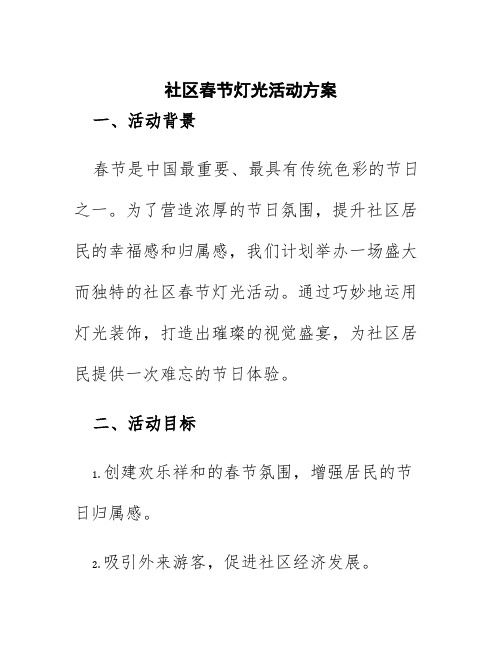 社区春节灯光活动方案

一、活动背景

春节是中国最重要、最具有传统色彩的节日之一。为了营造浓厚的节日氛围，提升社区居民的幸福感和归属感，我们计划举办一场盛大而独特的社区春节灯光活动。通过巧妙地运用灯光装饰，打造出璀璨的视觉盛宴，为社区居民提供一次难忘的节日体验。

二、活动目标

1.创建欢乐祥和的春节氛围，增强居民的节日归属感。

2.吸引外来游客，促进社区经济发展。